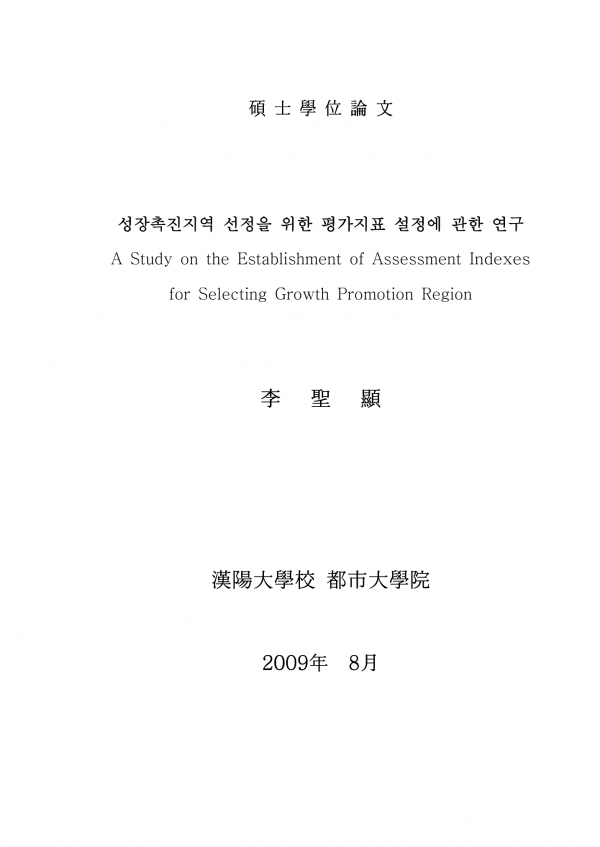 碩士學位論文

성장촉진지역 선정을 위한 평가지표 설정에 관한 연구
A Study on the Establishment of Assessment Indexes for Selecting Growth Promotion Region

李 聖 顯

漢陽大學校 都市大學院

2009年 8月